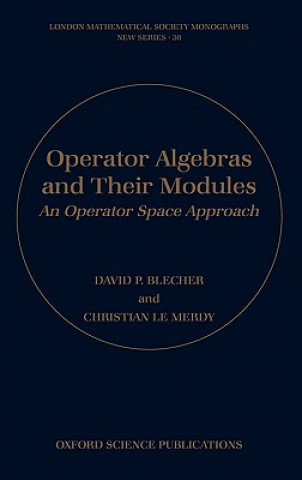 LONDON MATHEMATICAL SOCIETY MONOGRAPHS
NEW SERIES · 30

Operator Algebras and Their Modules
An Operator Space Approach

DAVID P. BLECHER
and
CHRISTIAN LE MERDY

OXFORD SCIENCE PUBLICATIONS